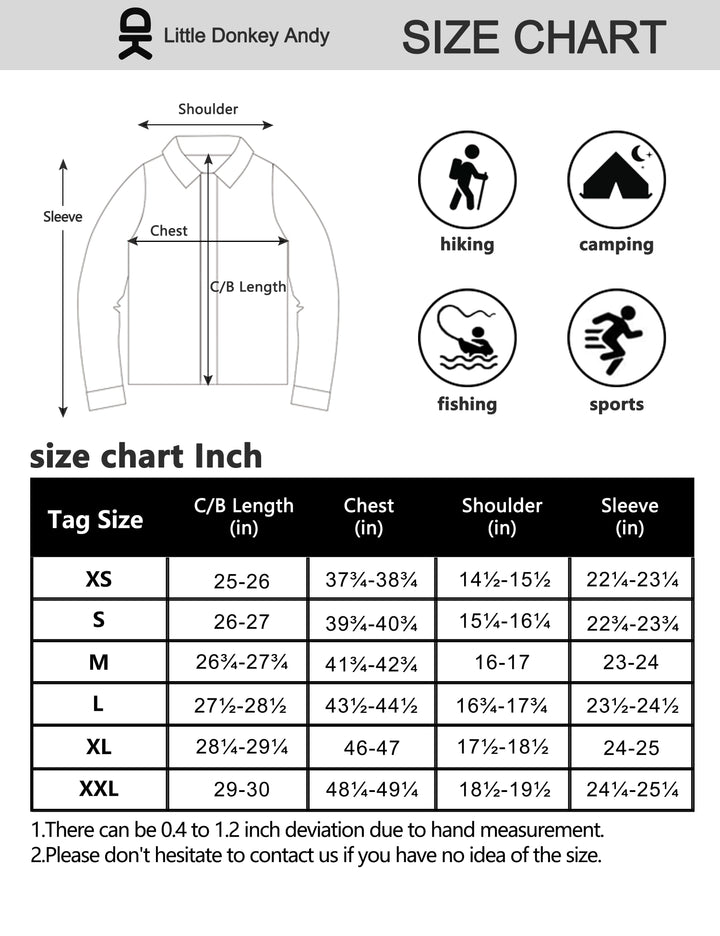 Little Donkey Andy

SIZE CHART

Shoulder

Sleeve

Chest

C/B Length

hiking

camping

fishing

sports

size chart Inch

| Tag Size | C/B Length (in) | Chest (in) | Shoulder (in) | Sleeve (in) |
|---|---|---|---|---|
| XS | 25-26 | 37¾-38¾ | 14½-15½ | 22¼-23¼ |
| S | 26-27 | 39¾-40¾ | 15¼-16¼ | 22¾-23¾ |
| M | 26¾-27¾ | 41¾-42¾ | 16-17 | 23-24 |
| L | 27½-28½ | 43½-44½ | 16¾-17¾ | 23½-24½ |
| XL | 28¼-29¼ | 46-47 | 17½-18½ | 24-25 |
| XXL | 29-30 | 48¼-49¼ | 18½-19½ | 24¼-25¼ |

1.There can be 0.4 to 1.2 inch deviation due to hand measurement.
2.Please don't hesitate to contact us if you have no idea of the size.